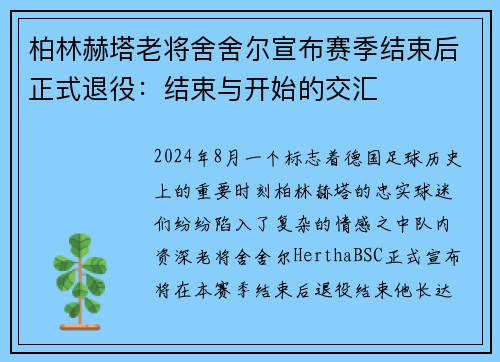 柏林赫塔老将舍舍尔宣布赛季结束后正式退役：结束与开始的交汇

2024年8月一个标志着德国足球历史上的重要时刻柏林赫塔的忠实球迷们纷纷陷入了复杂的情感之中队内资深老将舍舍尔HerthaBSC正式宣布将在本赛季结束后退役结束他长达